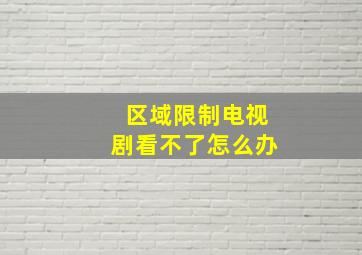 区域限制电视剧看不了怎么办